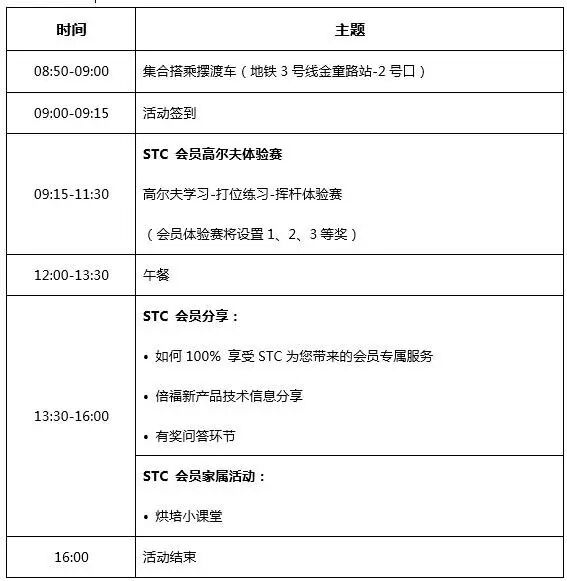 | 时间 | 主题 |
|---|---|
| 08:50-09:00 | 集合搭乘摆渡车（地铁 3 号线金童路站-2 号口） |
| 09:00-09:15 | 活动签到 |
| 09:15-11:30 | STC 会员高尔夫体验赛<br>高尔夫学习-打位练习-挥杆体验赛<br>（会员体验赛将设置 1、2、3 等奖） |
| 12:00-13:30 | 午餐 |
| 13:30-16:00 | STC 会员分享：<br>• 如何 100% 享受 STC 为您带来的会员专属服务<br>• 倍福新产品技术信息分享<br>• 有奖问答环节 |
| | STC 会员家属活动：<br>• 烘培小课堂 |
| 16:00 | 活动结束 |